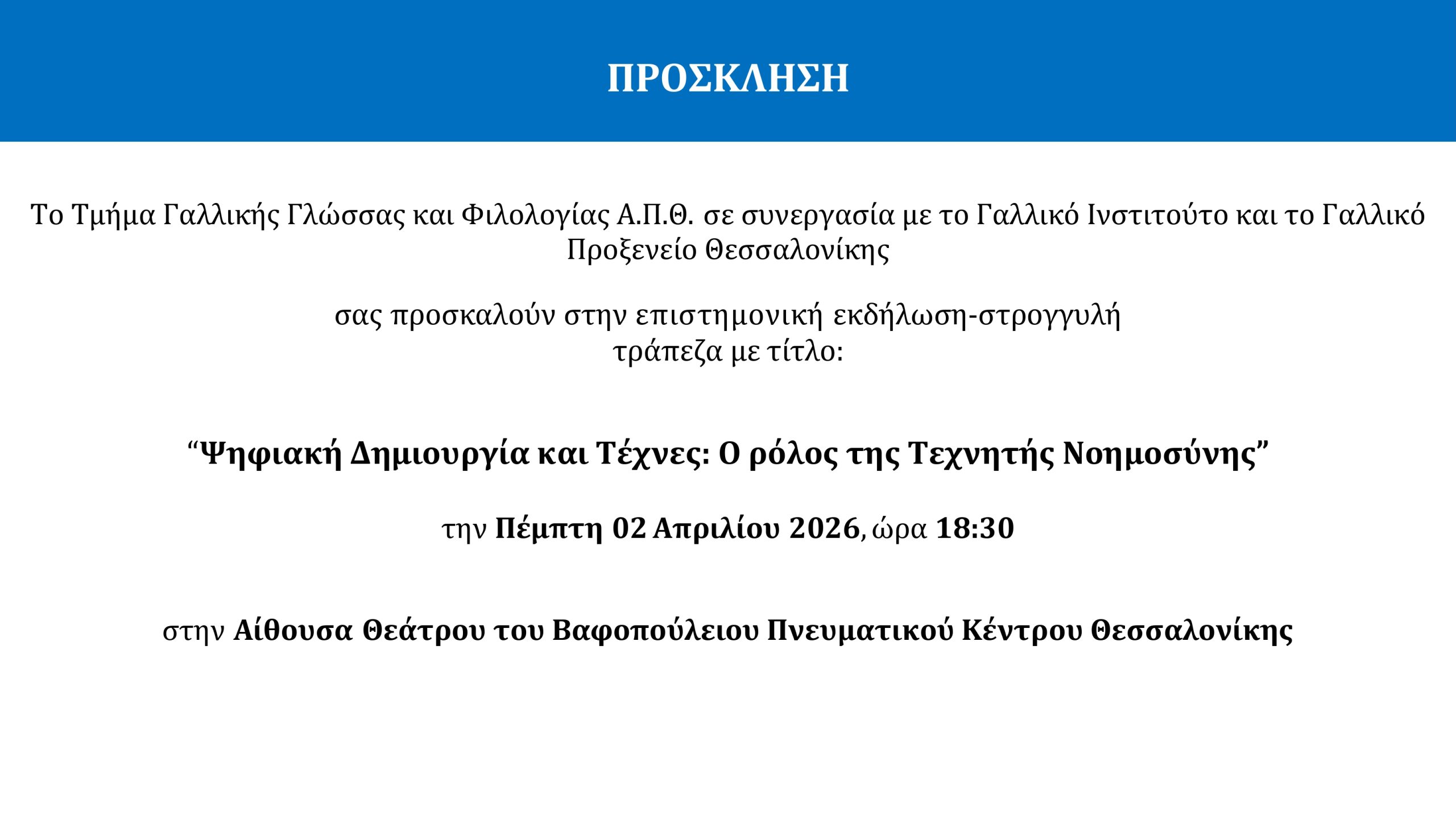 ΠΡΟΣΚΛΗΣΗ

Το Τμήμα Γαλλικής Γλώσσας και Φιλολογίας Α.Π.Θ. σε συνεργασία με το Γαλλικό Ινστιτούτο και το Γαλλικό Προξενείο Θεσσαλονίκης

σας προσκαλούν στην επιστημονική εκδήλωση-στρογγυλή τράπεζα με τίτλο:

"Ψηφιακή Δημιουργία και Τέχνες: Ο ρόλος της Τεχνητής Νοημοσύνης"

την Πέμπτη 02 Απριλίου 2026, ώρα 18:30

στην Αίθουσα Θεάτρου του Βαφοπούλειου Πνευματικού Κέντρου Θεσσαλονίκης